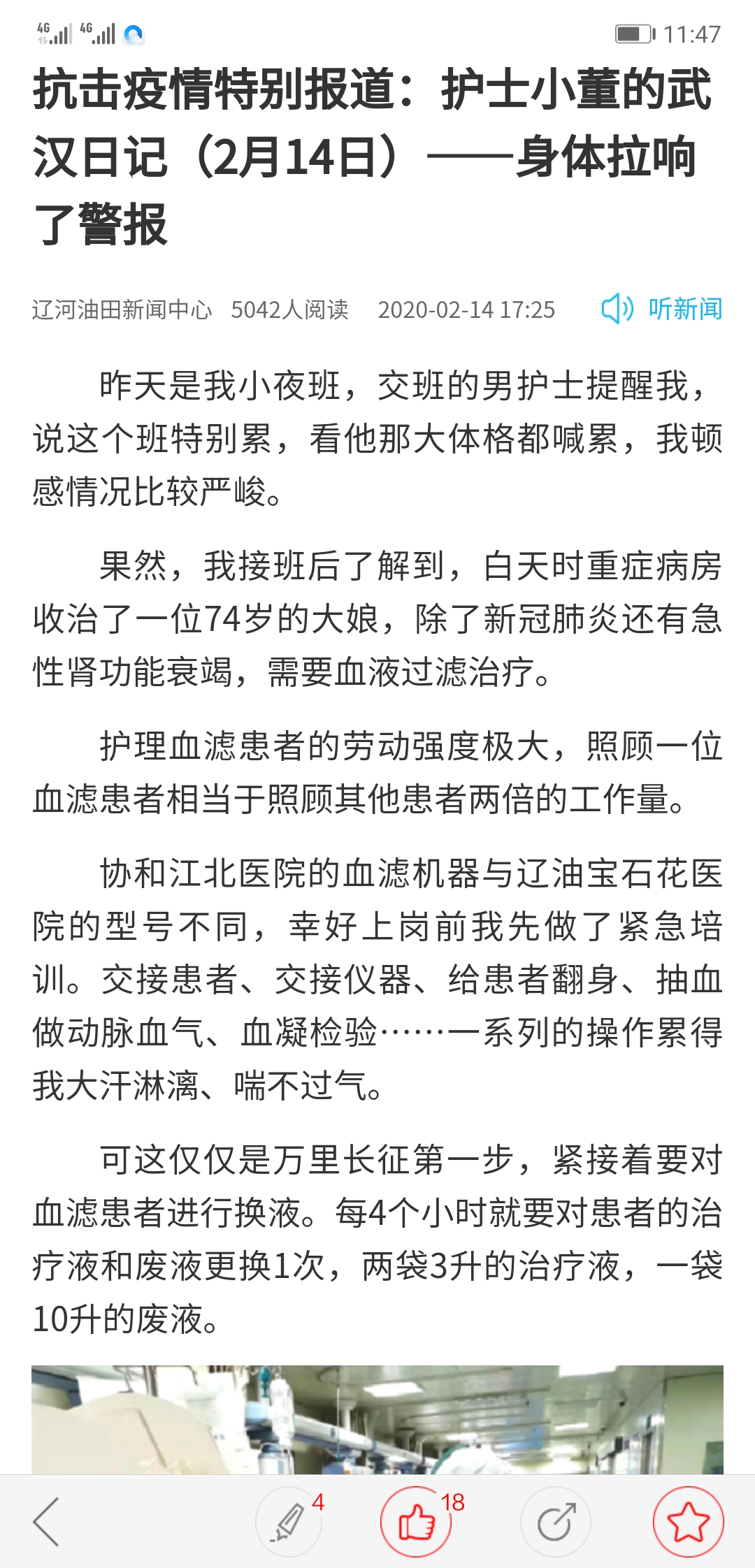 4G 4G 11:47

抗击疫情特别报道：护士小董的武汉日记（2月14日）——身体拉响了警报

辽河油田新闻中心 5042人阅读 2020-02-14 17:25 听新闻

昨天是我小夜班，交班的男护士提醒我，说这个班特别累，看他那大体格都喊累，我顿感情况比较严峻。

果然，我接班后了解到，白天时重症病房收治了一位74岁的大娘，除了新冠肺炎还有急性肾功能衰竭，需要血液过滤治疗。

护理血滤患者的劳动强度极大，照顾一位血滤患者相当于照顾其他患者两倍的工作量。

协和江北医院的血滤机器与辽油宝石花医院的型号不同，幸好上岗前我先做了紧急培训。交接患者、交接仪器、给患者翻身、抽血做动脉血气、血凝检验……一系列的操作累得我大汗淋漓、喘不过气。

可这仅仅是万里长征第一步，紧接着要对血滤患者进行换液。每4个小时就要对患者的治疗液和废液更换1次，两袋3升的治疗液，一袋10升的废液。

4 18